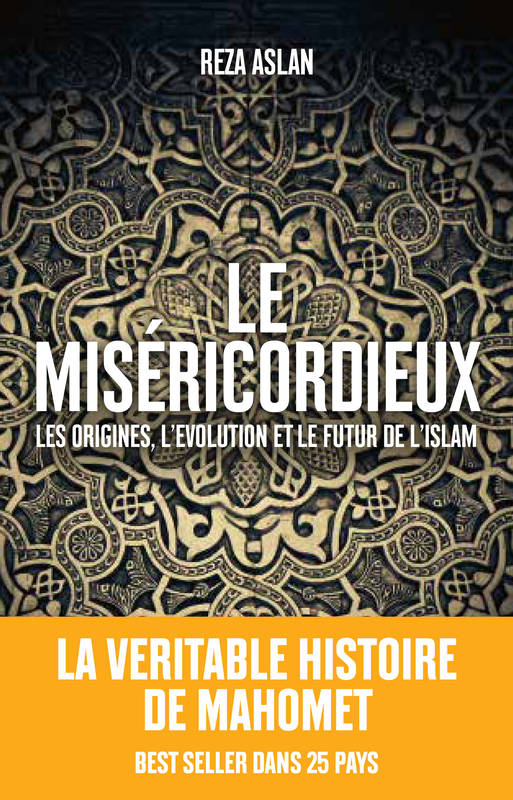 REZA ASLAN

LE MISÉRICORDIEUX

LES ORIGINES, L'EVOLUTION ET LE FUTUR DE L'ISLAM

LA VERITABLE HISTOIRE DE MAHOMET

BEST SELLER DANS 25 PAYS